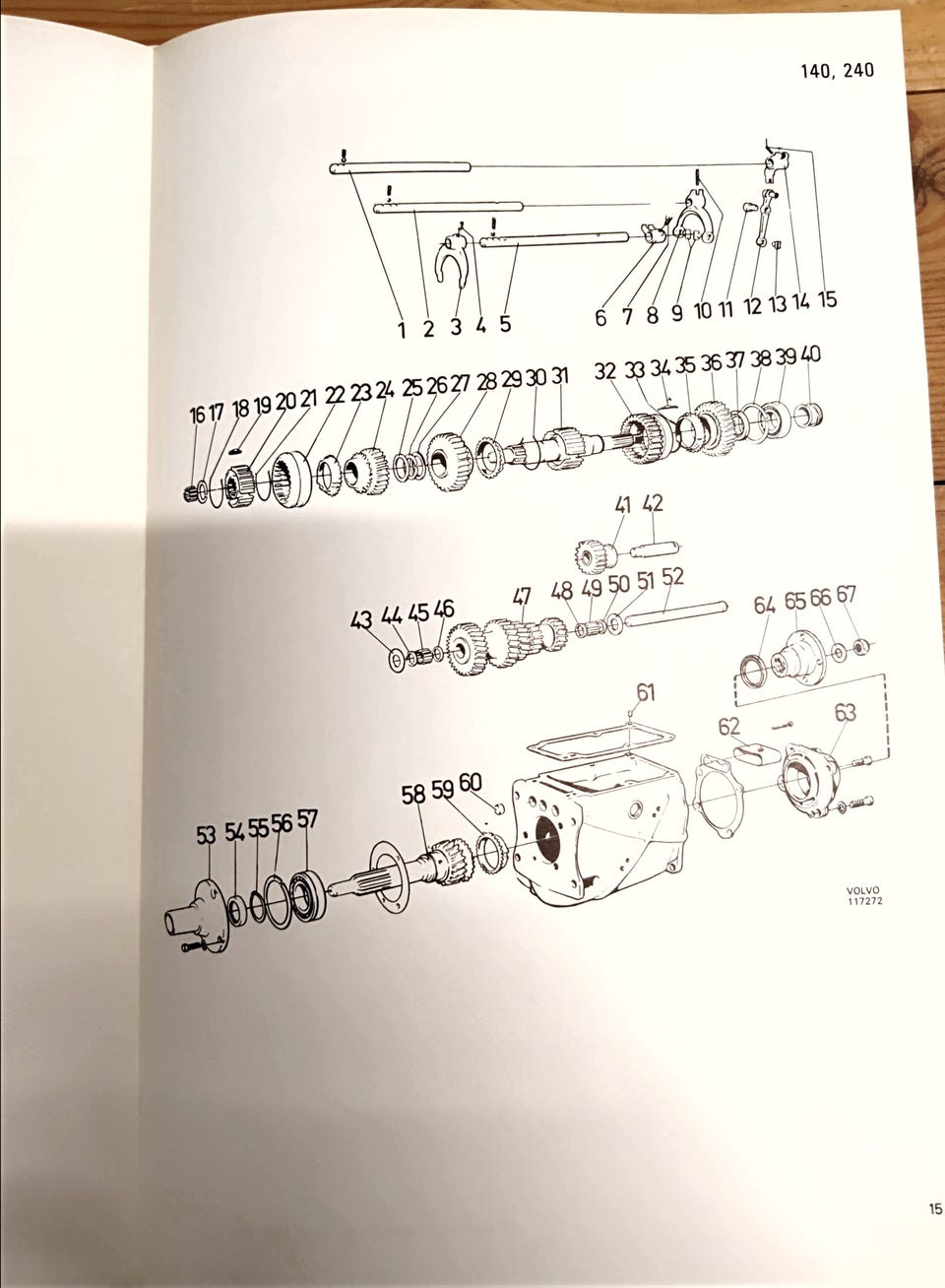 140, 240

1 2 3 4 5 6 7 8 9 10 11 12 13 14 15

16 17 18 19 20 21 22 23 24 25 26 27 28 29 30 31 32 33 34 35 36 37 38 39 40

41 42

43 44 45 46 47 48 49 50 51 52 64 65 66 67

61

62 63

58 59 60

53 54 55 56 57

VOLVO
117272

15